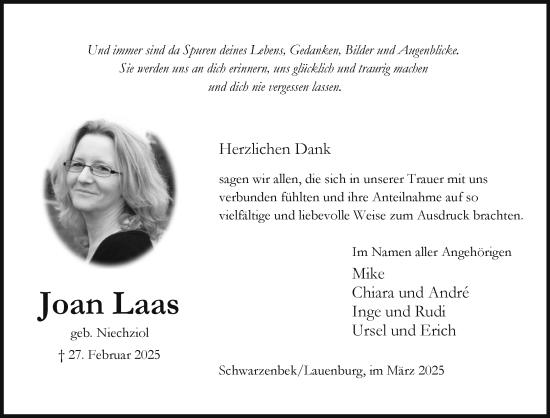 Und immer sind da Spuren deines Lebens, Gedanken, Bilder und Augenblicke. Sie werden uns an dich erinnern, uns glücklich und traurig machen und dich nie vergessen lassen.

Herzlichen Dank

sagen wir allen, die sich in unserer Trauer mit uns verbunden fühlten und ihre Anteilnahme auf so vielfältige und liebevolle Weise zum Ausdruck brachten.

Im Namen aller Angehörigen
Mike
Chiara und André
Inge und Rudi
Ursel und Erich

Joan Laas
geb. Niechziol
† 27. Februar 2025

Schwarzenbek/Lauenburg, im März 2025